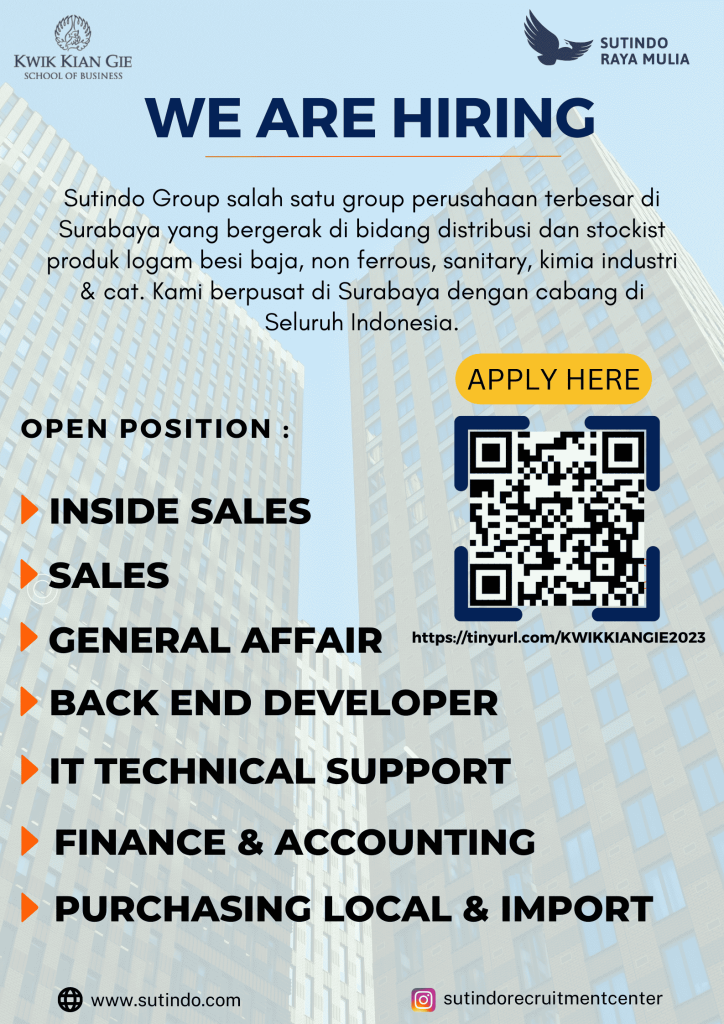 KWIK KIAN GIE
SCHOOL OF BUSINESS

SUTINDO
RAYA MULIA

WE ARE HIRING

Sutindo Group salah satu group perusahaan terbesar di Surabaya yang bergerak di bidang distribusi dan stockist produk logam besi baja, non ferrous, sanitary, kimia industri & cat. Kami berpusat di Surabaya dengan cabang di Seluruh Indonesia.

OPEN POSITION :

INSIDE SALES
SALES
GENERAL AFFAIR
BACK END DEVELOPER
IT TECHNICAL SUPPORT
FINANCE & ACCOUNTING
PURCHASING LOCAL & IMPORT

APPLY HERE

https://tinyurl.com/KWIKKIANGIE2023

www.sutindo.com

sutindorecruitmentcenter